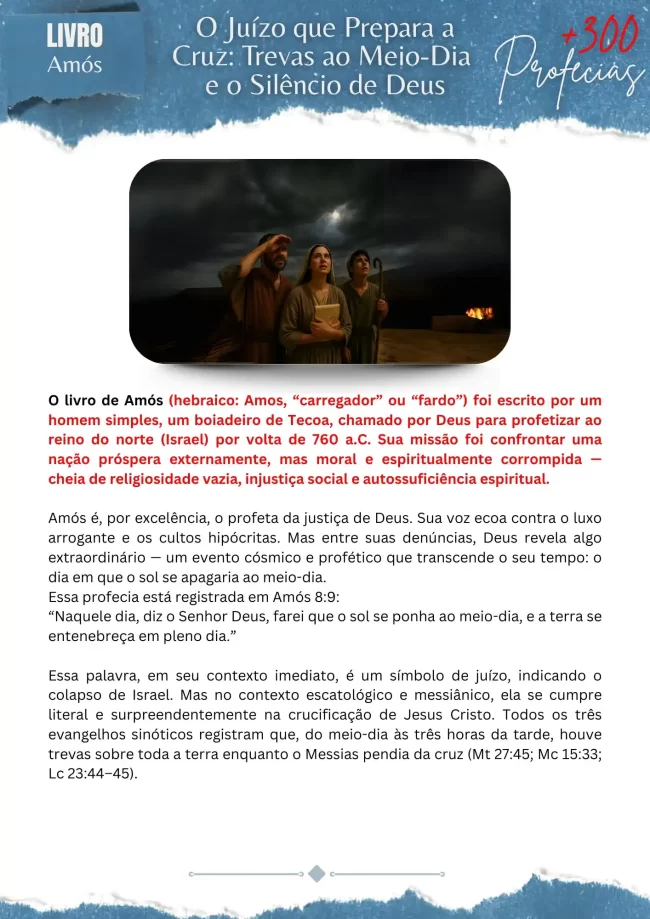 LIVRO
Amós

O Juízo que Prepara a Cruz: Trevas ao Meio-Dia e o Silêncio de Deus

+300
Profecias

O livro de Amós (hebraico: Amos, "carregador" ou "fardo") foi escrito por um homem simples, um boiadeiro de Tecoa, chamado por Deus para profetizar ao reino do norte (Israel) por volta de 760 a.C. Sua missão foi confrontar uma nação próspera externamente, mas moral e espiritualmente corrompida — cheia de religiosidade vazia, injustiça social e autossuficiência espiritual.

Amós é, por excelência, o profeta da justiça de Deus. Sua voz ecoa contra o luxo arrogante e os cultos hipócritas. Mas entre suas denúncias, Deus revela algo extraordinário — um evento cósmico e profético que transcende o seu tempo: o dia em que o sol se apagaria ao meio-dia.
Essa profecia está registrada em Amós 8:9:
"Naquele dia, diz o Senhor Deus, farei que o sol se ponha ao meio-dia, e a terra se entenebreça em pleno dia."

Essa palavra, em seu contexto imediato, é um símbolo de juízo, indicando o colapso de Israel. Mas no contexto escatológico e messiânico, ela se cumpre literal e surpreendentemente na crucificação de Jesus Cristo. Todos os três evangelhos sinóticos registram que, do meio-dia às três horas da tarde, houve trevas sobre toda a terra enquanto o Messias pendia da cruz (Mt 27:45; Mc 15:33; Lc 23:44–45).